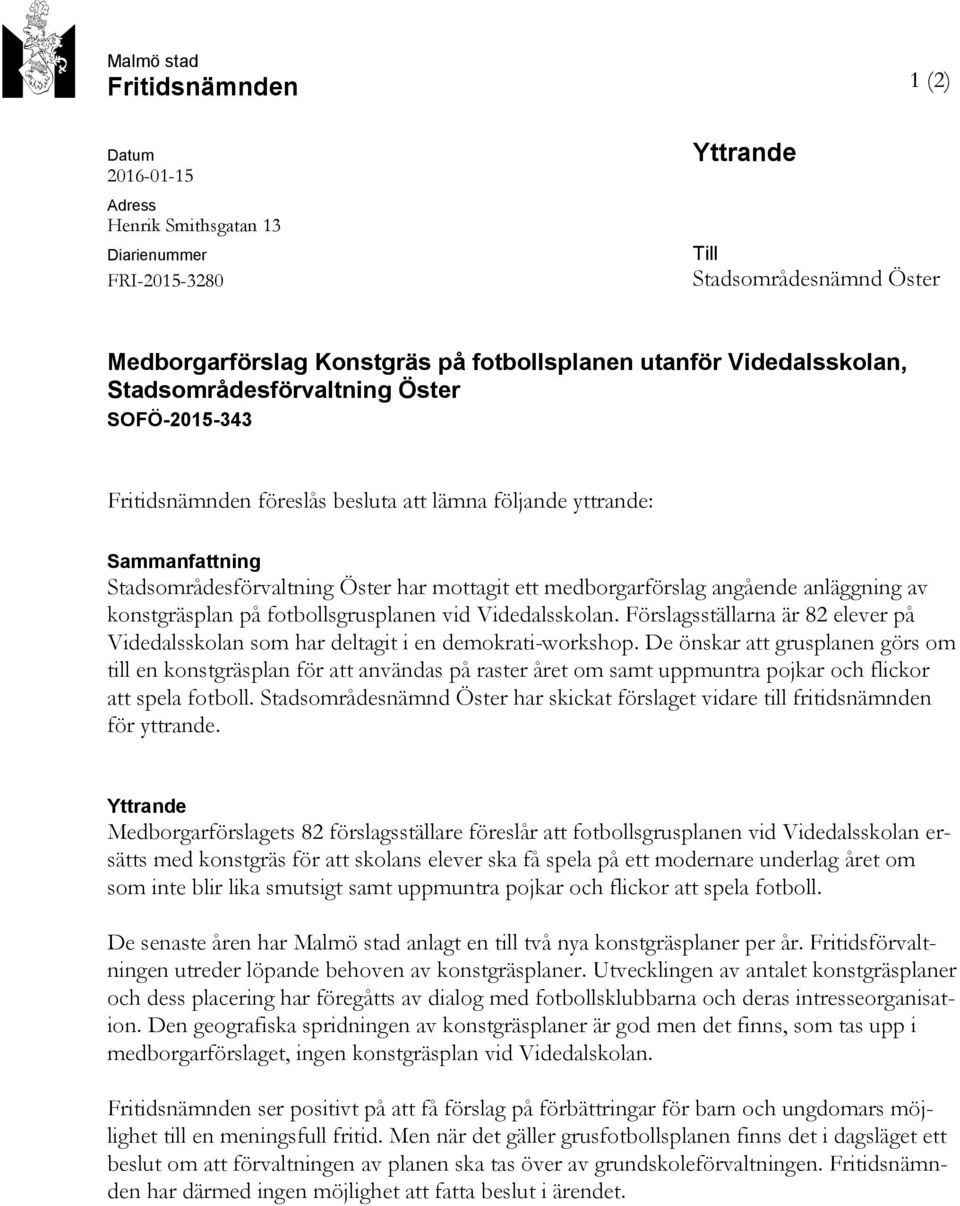 Malmö stad
Fritidsnämnden

1 (2)

Datum
2016-01-15
Adress
Henrik Smithsgatan 13
Diarienummer
FRI-2015-3280

Yttrande

Till
Stadsområdesnämnd Öster

Medborgarförslag Konstgräs på fotbollsplanen utanför Videdalsskolan, Stadsområdesförvaltning Öster
SOFÖ-2015-343

Fritidsnämnden föreslås besluta att lämna följande yttrande:

Sammanfattning
Stadsområdesförvaltning Öster har mottagit ett medborgarförslag angående anläggning av konstgräsplan på fotbollsgrusplanen vid Videdalsskolan. Förslagsställarna är 82 elever på Videdalsskolan som har deltagit i en demokrati-workshop. De önskar att grusplanen görs om till en konstgräsplan för att användas på raster året om samt uppmuntra pojkar och flickor att spela fotboll. Stadsområdesnämnd Öster har skickat förslaget vidare till fritidsnämnden för yttrande.

Yttrande
Medborgarförslagets 82 förslagsställare föreslår att fotbollsgrusplanen vid Videdalsskolan ersätts med konstgräs för att skolans elever ska få spela på ett modernare underlag året om som inte blir lika smutsigt samt uppmuntra pojkar och flickor att spela fotboll.

De senaste åren har Malmö stad anlagt en till två nya konstgräsplaner per år. Fritidsförvaltningen utreder löpande behoven av konstgräsplaner. Utvecklingen av antalet konstgräsplaner och dess placering har föregåtts av dialog med fotbollsklubbarna och deras intresseorganisation. Den geografiska spridningen av konstgräsplaner är god men det finns, som tas upp i medborgarförslaget, ingen konstgräsplan vid Videdalskolan.

Fritidsnämnden ser positivt på att få förslag på förbättringar för barn och ungdomars möjlighet till en meningsfull fritid. Men när det gäller grusfotbollsplanen finns det i dagsläget ett beslut om att förvaltningen av planen ska tas över av grundskoleförvaltningen. Fritidsnämnden har därmed ingen möjlighet att fatta beslut i ärendet.